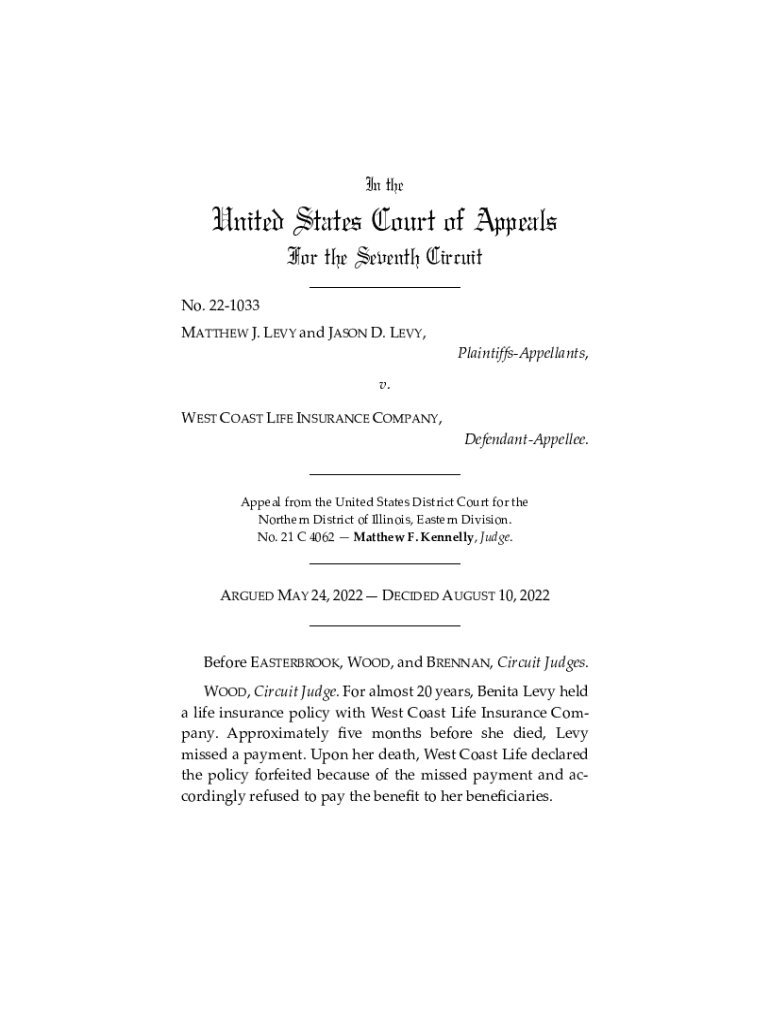 In the

United States Court of Appeals

For the Seventh Circuit

No. 22-1033

MATTHEW J. LEVY and JASON D. LEVY,

Plaintiffs-Appellants,

v.

WEST COAST LIFE INSURANCE COMPANY,

Defendant-Appellee.

Appeal from the United States District Court for the Northern District of Illinois, Eastern Division.
No. 21 C 4062 — Matthew F. Kennelly, Judge.

ARGUED MAY 24, 2022 — DECIDED AUGUST 10, 2022

Before EASTERBROOK, WOOD, and BRENNAN, Circuit Judges.

WOOD, Circuit Judge. For almost 20 years, Benita Levy held a life insurance policy with West Coast Life Insurance Company. Approximately five months before she died, Levy missed a payment. Upon her death, West Coast Life declared the policy forfeited because of the missed payment and accordingly refused to pay the benefit to her beneficiaries.